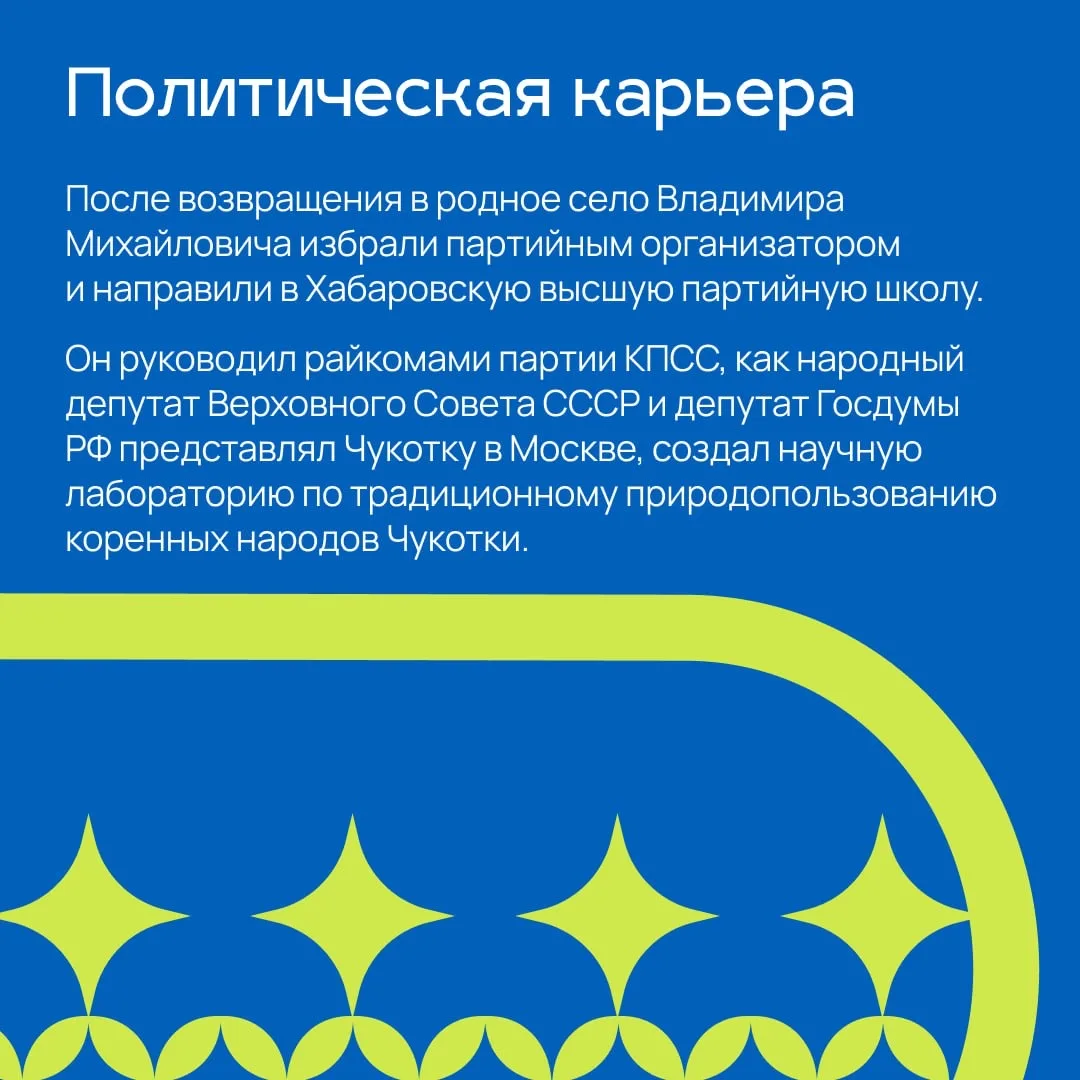 Политическая карьера

После возвращения в родное село Владимира Михайловича избрали партийным организатором и направили в Хабаровскую высшую партийную школу.

Он руководил райкомами партии КПСС, как народный депутат Верховного Совета СССР и депутат Госдумы РФ представлял Чукотку в Москве, создал научную лабораторию по традиционному природопользованию коренных народов Чукотки.